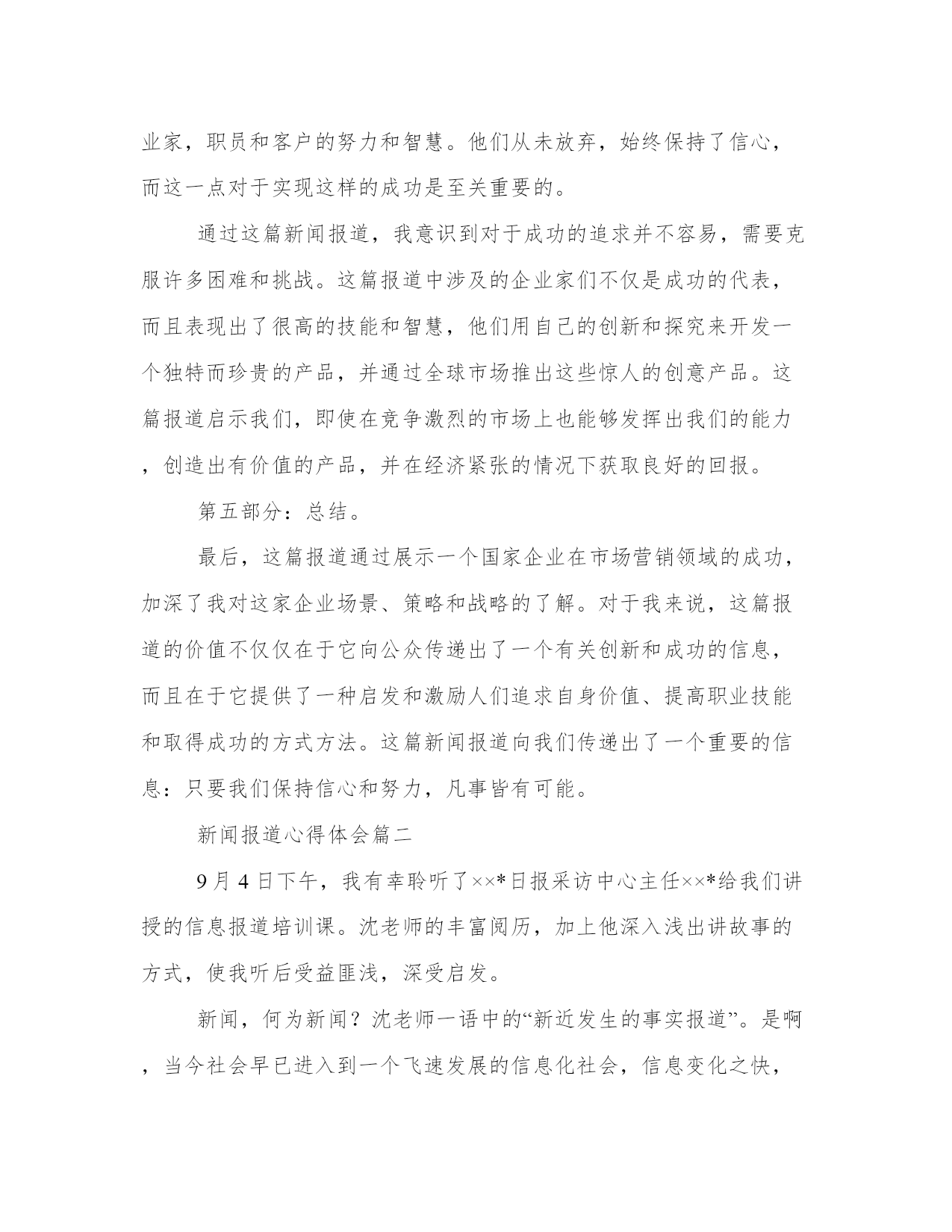 业家，职员和客户的努力和智慧。他们从未放弃，始终保持了信心，而这一点对于实现这样的成功是至关重要的。

通过这篇新闻报道，我意识到对于成功的追求并不容易，需要克服许多困难和挑战。这篇报道中涉及的企业家们不仅是成功的代表，而且表现出了很高的技能和智慧，他们用自己的创新和探究来开发一个独特而珍贵的产品，并通过全球市场推出这些惊人的创意产品。这篇报道启示我们，即使在竞争激烈的市场上也能够发挥出我们的能力，创造出有价值的产品，并在经济紧张的情况下获取良好的回报。

第五部分：总结。

最后，这篇报道通过展示一个国家企业在市场营销领域的成功，加深了我对这家企业场景、策略和战略的了解。对于我来说，这篇报道的价值不仅仅在于它向公众传递出了一个有关创新和成功的信息，而且在于它提供了一种启发和激励人们追求自身价值、提高职业技能和取得成功的方式方法。这篇新闻报道向我们传递出了一个重要的信息：只要我们保持信心和努力，凡事皆有可能。

新闻报道心得体会篇二

9月4日下午，我有幸聆听了××*日报采访中心主任××*给我们讲授的信息报道培训课。沈老师的丰富阅历，加上他深入浅出讲故事的方式，使我听后受益匪浅，深受启发。

新闻，何为新闻？沈老师一语中的“新近发生的事实报道”。是啊，当今社会早已进入到一个飞速发展的信息化社会，信息变化之快，